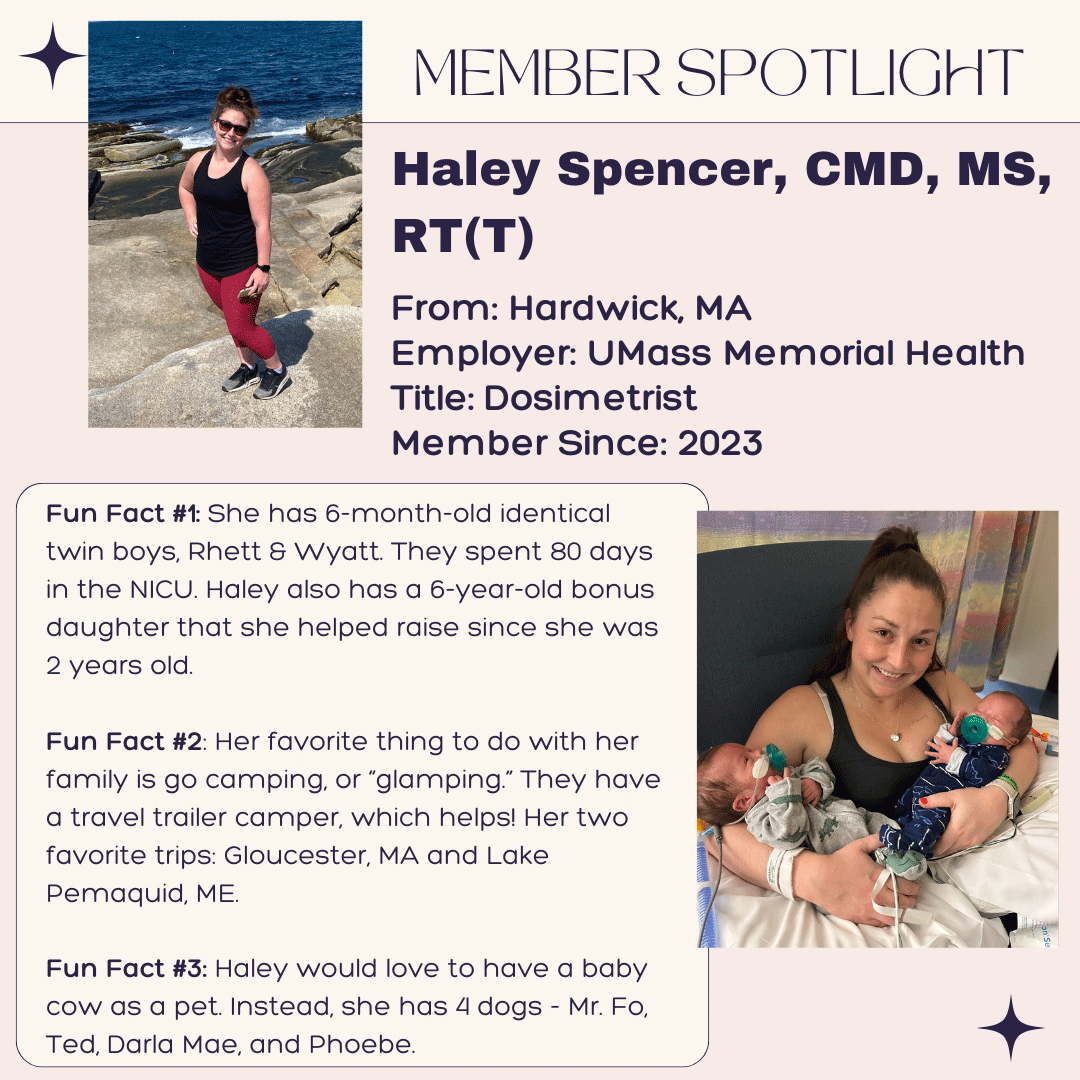 MEMBER SPOTLIGHT

Haley Spencer, CMD, MS, RT(T)

From: Hardwick, MA
Employer: UMass Memorial Health
Title: Dosimetrist
Member Since: 2023

Fun Fact #1: She has 6-month-old identical twin boys, Rhett & Wyatt. They spent 80 days in the NICU. Haley also has a 6-year-old bonus daughter that she helped raise since she was 2 years old.

Fun Fact #2: Her favorite thing to do with her family is go camping, or "glamping." They have a travel trailer camper, which helps! Her two favorite trips: Gloucester, MA and Lake Pemaquid, ME.

Fun Fact #3: Haley would love to have a baby cow as a pet. Instead, she has 4 dogs - Mr. Fo, Ted, Darla Mae, and Phoebe.